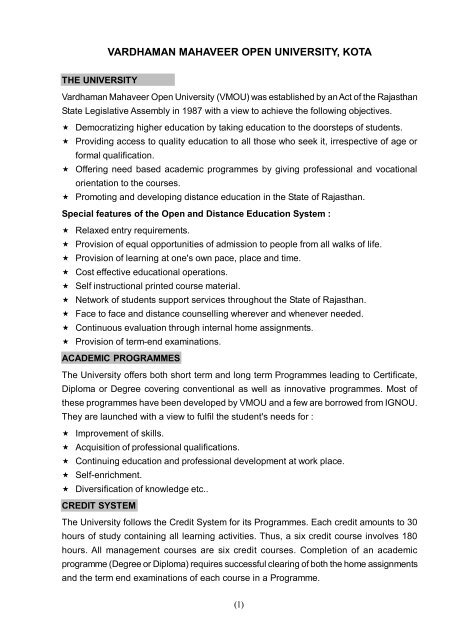 VARDHAMAN MAHAVEER OPEN UNIVERSITY, KOTA

THE UNIVERSITY

Vardhaman Mahaveer Open University (VMOU) was established by an Act of the Rajasthan State Legislative Assembly in 1987 with a view to achieve the following objectives.

★ Democratizing higher education by taking education to the doorsteps of students.
★ Providing access to quality education to all those who seek it, irrespective of age or formal qualification.
★ Offering need based academic programmes by giving professional and vocational orientation to the courses.
★ Promoting and developing distance education in the State of Rajasthan.

Special features of the Open and Distance Education System :

★ Relaxed entry requirements.
★ Provision of equal opportunities of admission to people from all walks of life.
★ Provision of learning at one's own pace, place and time.
★ Cost effective educational operations.
★ Self instructional printed course material.
★ Network of students support services throughout the State of Rajasthan.
★ Face to face and distance counselling wherever and whenever needed.
★ Continuous evaluation through internal home assignments.
★ Provision of term-end examinations.

ACADEMIC PROGRAMMES

The University offers both short term and long term Programmes leading to Certificate, Diploma or Degree covering conventional as well as innovative programmes. Most of these programmes have been developed by VMOU and a few are borrowed from IGNOU. They are launched with a view to fulfil the student's needs for :

★ Improvement of skills.
★ Acquisition of professional qualifications.
★ Continuing education and professional development at work place.
★ Self-enrichment.
★ Diversification of knowledge etc..

CREDIT SYSTEM

The University follows the Credit System for its Programmes. Each credit amounts to 30 hours of study containing all learning activities. Thus, a six credit course involves 180 hours. All management courses are six credit courses. Completion of an academic programme (Degree or Diploma) requires successful clearing of both the home assignments and the term end examinations of each course in a Programme.

(I)